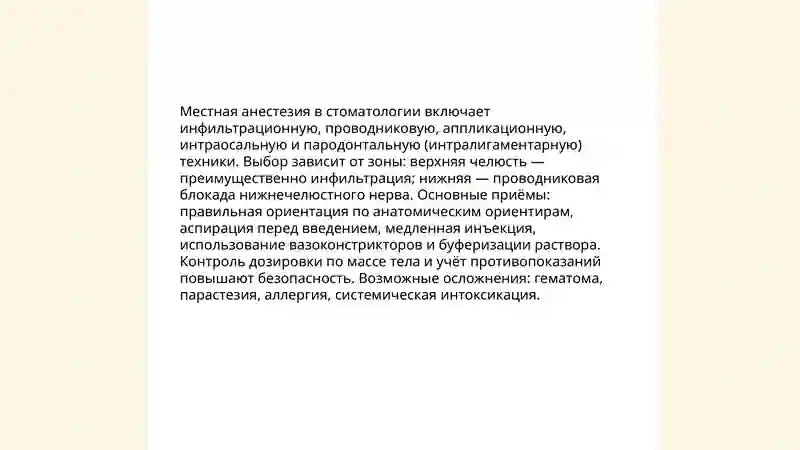 Местная анестезия в стоматологии включает инфильтрационную, проводниковую, аппликационную, интраосальную и пародонтальную (интралигаментарную) техники. Выбор зависит от зоны: верхняя челюсть — преимущественно инфильтрация; нижняя — проводниковая блокада нижнечелюстного нерва. Основные приёмы: правильная ориентация по анатомическим ориентирам, аспирация перед введением, медленная инъекция, использование вазоконстрикторов и буферизации раствора. Контроль дозировки по массе тела и учёт противопоказаний повышают безопасность. Возможные осложнения: гематома, парастезия, аллергия, системическая интоксикация.